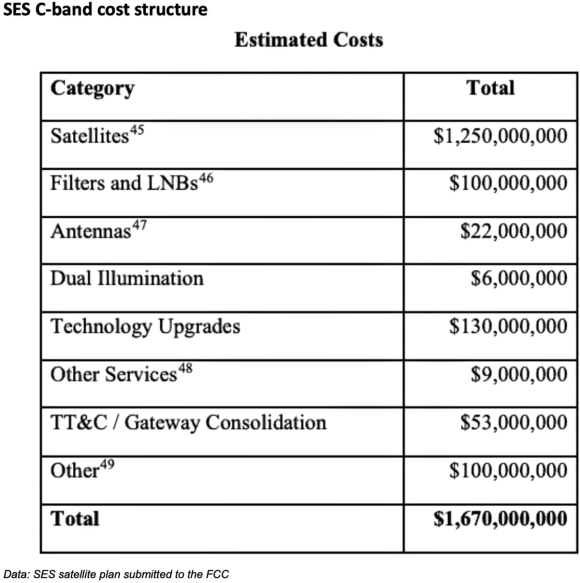 SES C-band cost structure

Estimated Costs

| Category | Total |
|---|---|
| Satellites$^{45}$ | \$1,250,000,000 |
| Filters and LNBs$^{46}$ | \$100,000,000 |
| Antennas$^{47}$ | \$22,000,000 |
| Dual Illumination | \$6,000,000 |
| Technology Upgrades | \$130,000,000 |
| Other Services$^{48}$ | \$9,000,000 |
| TT&C / Gateway Consolidation | \$53,000,000 |
| Other$^{49}$ | \$100,000,000 |
| **Total** | **\$1,670,000,000** |

Data: SES satellite plan submitted to the FCC